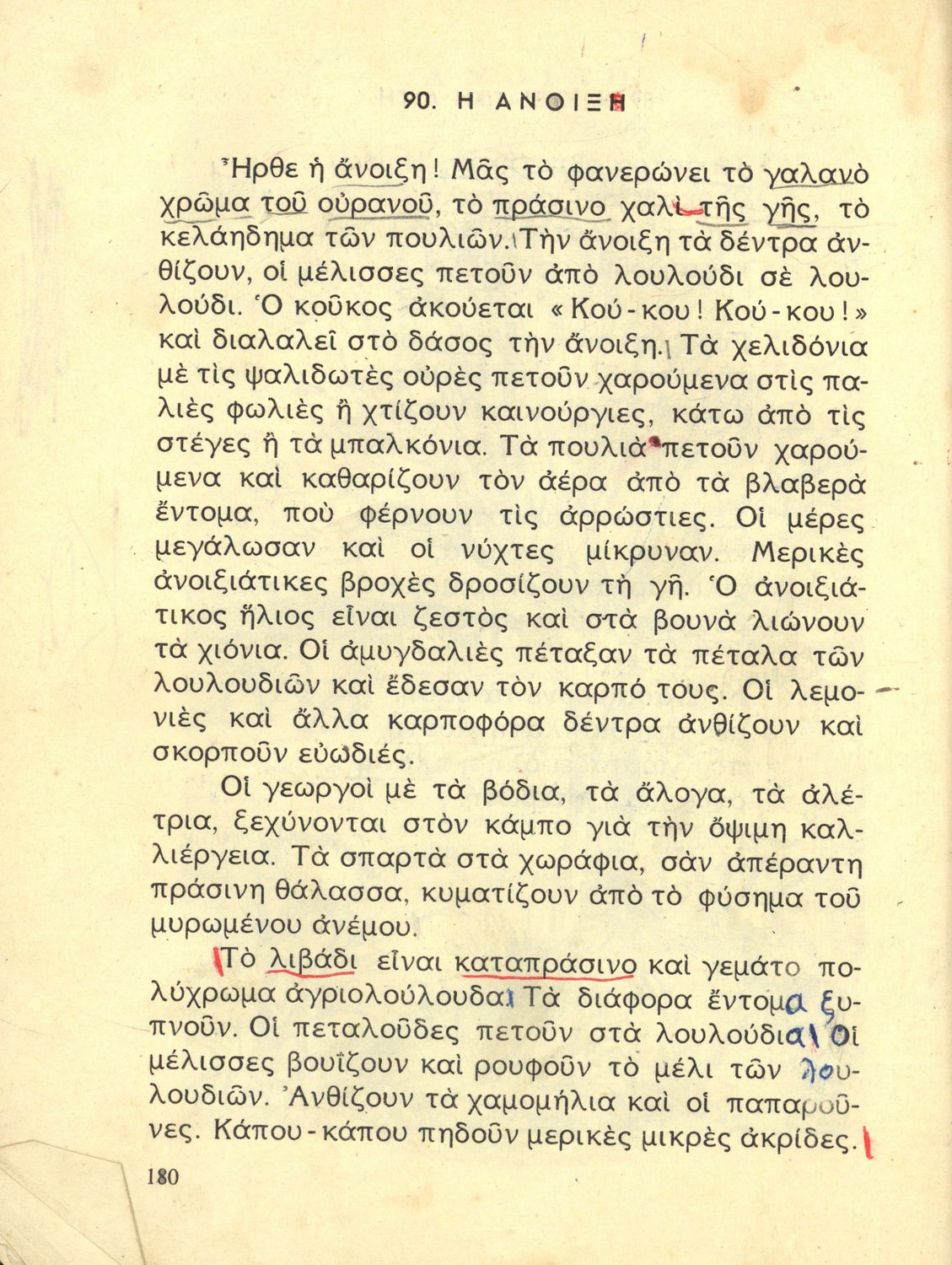 90. Η ΑΝΟΙΞΗ

Ἦρθε ἡ ἄνοιξη! Μᾶς τὸ φανερώνει τὸ γαλανὸ χρῶμα τοῦ οὐρανοῦ, τὸ πράσινο χαλὶ τῆς γῆς, τὸ κελάηδημα τῶν πουλιῶν. Τὴν ἄνοιξη τὰ δέντρα ἀνθίζουν, οἱ μέλισσες πετοῦν ἀπὸ λουλούδι σὲ λουλούδι. Ὁ κοῦκος ἀκούεται «Κού-κου! Κού-κου!» καὶ διαλαλεῖ στὸ δάσος τὴν ἄνοιξη. Τὰ χελιδόνια μὲ τὶς ψαλιδωτὲς οὐρὲς πετοῦν χαρούμενα στὶς παλιὲς φωλιὲς ἢ χτίζουν καινούργιες, κάτω ἀπὸ τὶς στέγες ἢ τὰ μπαλκόνια. Τὰ πουλιὰ πετοῦν χαρούμενα καὶ καθαρίζουν τὸν ἀέρα ἀπὸ τὰ βλαβερὰ ἔντομα, ποὺ φέρνουν τὶς ἀρρώστιες. Οἱ μέρες μεγάλωσαν καὶ οἱ νύχτες μίκρυναν. Μερικὲς ἀνοιξιάτικες βροχὲς δροσίζουν τὴ γῆ. Ὁ ἀνοιξιάτικος ἥλιος εἶναι ζεστὸς καὶ στὰ βουνὰ λιώνουν τὰ χιόνια. Οἱ ἀμυγδαλιὲς πέταξαν τὰ πέταλα τῶν λουλουδιῶν καὶ ἔδεσαν τὸν καρπό τους. Οἱ λεμονιὲς καὶ ἄλλα καρποφόρα δέντρα ἀνθίζουν καὶ σκορποῦν εὐωδιές.

Οἱ γεωργοὶ μὲ τὰ βόδια, τὰ ἄλογα, τὰ ἀλέτρια, ξεχύνονται στὸν κάμπο γιὰ τὴν ὄψιμη καλλιέργεια. Τὰ σπαρτὰ στὰ χωράφια, σὰν ἀπέραντη πράσινη θάλασσα, κυματίζουν ἀπὸ τὸ φύσημα τοῦ μυρωμένου ἀνέμου.

Τὸ λιβάδι εἶναι καταπράσινο καὶ γεμάτο πολύχρωμα ἀγριολούλουδα. Τὰ διάφορα ἔντομα ξυπνοῦν. Οἱ πεταλοῦδες πετοῦν στὰ λουλούδια. Οἱ μέλισσες βουΐζουν καὶ ρουφοῦν τὸ μέλι τῶν λουλουδιῶν. Ἀνθίζουν τὰ χαμομήλια καὶ οἱ παπαροῦνες. Κάπου-κάπου πηδοῦν μερικὲς μικρὲς ἀκρίδες.

180